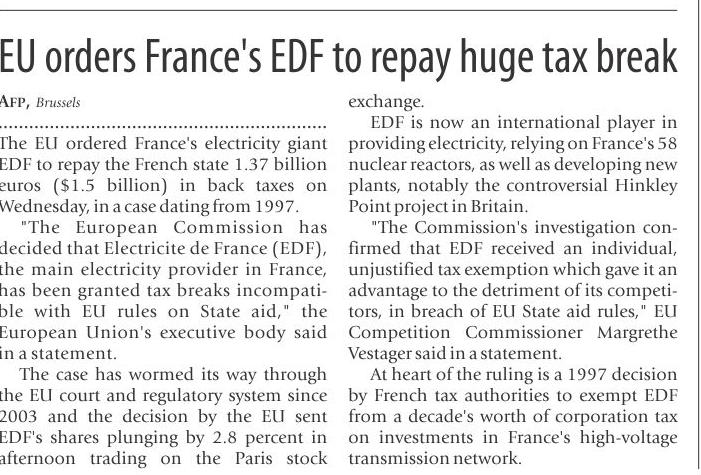 EU orders France's EDF to repay huge tax break

AFP, Brussels

The EU ordered France's electricity giant EDF to repay the French state 1.37 billion euros ($1.5 billion) in back taxes on Wednesday, in a case dating from 1997.

"The European Commission has decided that Electricite de France (EDF), the main electricity provider in France, has been granted tax breaks incompatible with EU rules on State aid," the European Union's executive body said in a statement.

The case has wormed its way through the EU court and regulatory system since 2003 and the decision by the EU sent EDF's shares plunging by 2.8 percent in afternoon trading on the Paris stock exchange.

EDF is now an international player in providing electricity, relying on France's 58 nuclear reactors, as well as developing new plants, notably the controversial Hinkley Point project in Britain.

"The Commission's investigation confirmed that EDF received an individual, unjustified tax exemption which gave it an advantage to the detriment of its competitors, in breach of EU State aid rules," EU Competition Commissioner Margrethe Vestager said in a statement.

At heart of the ruling is a 1997 decision by French tax authorities to exempt EDF from a decade's worth of corporation tax on investments in France's high-voltage transmission network.